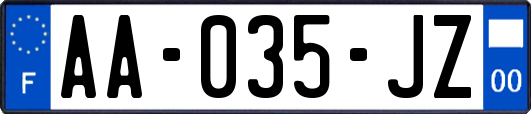 F
AA-035-JZ
00